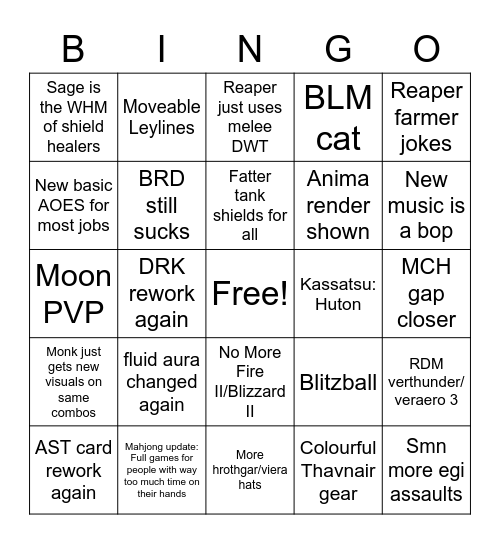 | B | I | N | G | O |
|---|---|---|---|---|
| Sage is the WHM of shield healers | Moveable Leylines | Reaper just uses melee DWT | BLM cat | Reaper farmer jokes |
| New basic AOES for most jobs | BRD still sucks | Fatter tank shields for all | Anima render shown | New music is a bop |
| Moon PVP | DRK rework again | Free! | Kassatsu: Huton | MCH gap closer |
| Monk just gets new visuals on same combos | fluid aura changed again | No More Fire II/Blizzard II | Blitzball | RDM verthunder/ veraero 3 |
| AST card rework again | Mahjong update: Full games for people with way too much time on their hands | More hrothgar/viera hats | Colourful Thavnair gear | Smn more egi assaults |